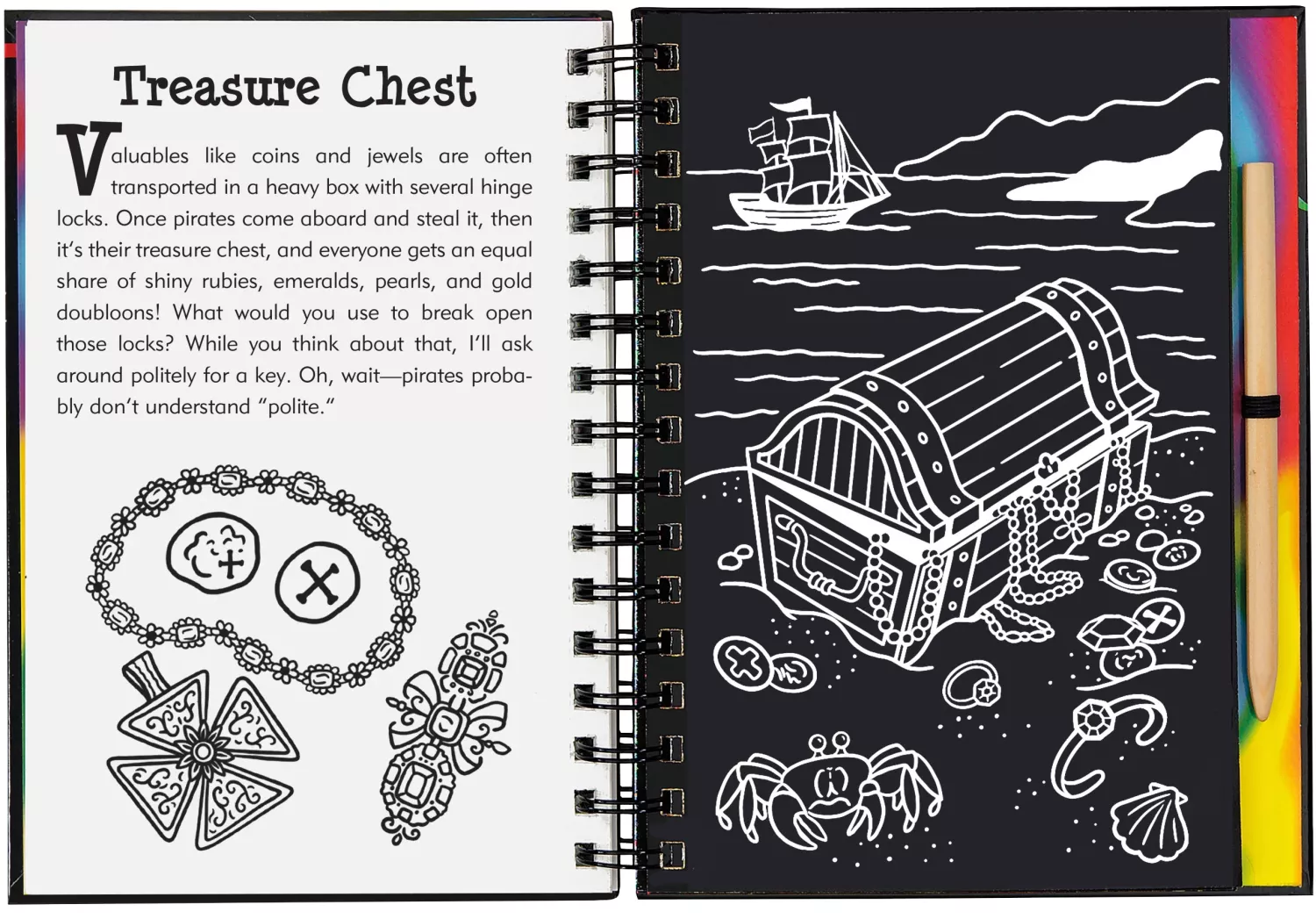 Treasure Chest

Valuables like coins and jewels are often transported in a heavy box with several hinge locks. Once pirates come aboard and steal it, then it's their treasure chest, and everyone gets an equal share of shiny rubies, emeralds, pearls, and gold doubloons! What would you use to break open those locks? While you think about that, I'll ask around politely for a key. Oh, wait—pirates probably don't understand "polite."